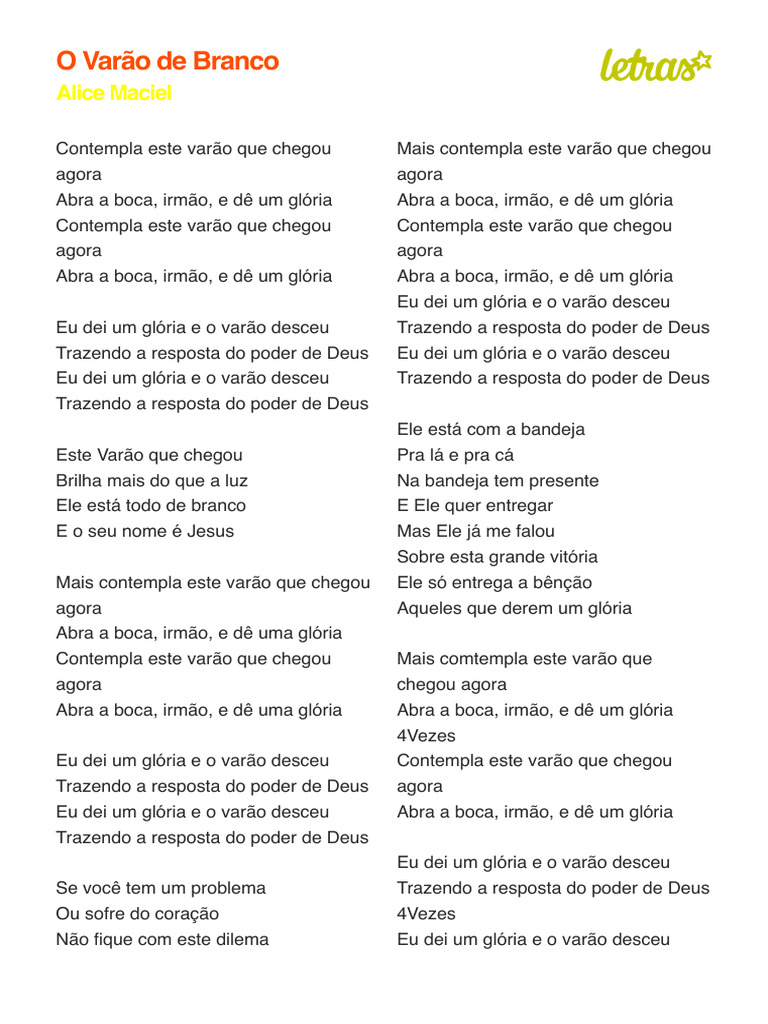 O Varão de Branco
Alice Maciel

letras

Contempla este varão que chegou agora
Abra a boca, irmão, e dê um glória
Contempla este varão que chegou agora
Abra a boca, irmão, e dê um glória

Eu dei um glória e o varão desceu
Trazendo a resposta do poder de Deus
Eu dei um glória e o varão desceu
Trazendo a resposta do poder de Deus

Este Varão que chegou
Brilha mais do que a luz
Ele está todo de branco
E o seu nome é Jesus

Mais contempla este varão que chegou agora
Abra a boca, irmão, e dê uma glória
Contempla este varão que chegou agora
Abra a boca, irmão, e dê uma glória

Eu dei um glória e o varão desceu
Trazendo a resposta do poder de Deus
Eu dei um glória e o varão desceu
Trazendo a resposta do poder de Deus

Se você tem um problema
Ou sofre do coração
Não fique com este dilema

Mais contempla este varão que chegou agora
Abra a boca, irmão, e dê um glória
Contempla este varão que chegou agora
Abra a boca, irmão, e dê um glória
Eu dei um glória e o varão desceu
Trazendo a resposta do poder de Deus
Eu dei um glória e o varão desceu
Trazendo a resposta do poder de Deus

Ele está com a bandeja
Pra lá e pra cá
Na bandeja tem presente
E Ele quer entregar
Mas Ele já me falou
Sobre esta grande vitória
Ele só entrega a bênção
Aqueles que derem um glória

Mais comtempla este varão que chegou agora
Abra a boca, irmão, e dê um glória
4Vezes
Contempla este varão que chegou agora
Abra a boca, irmão, e dê um glória

Eu dei um glória e o varão desceu
Trazendo a resposta do poder de Deus
4Vezes
Eu dei um glória e o varão desceu